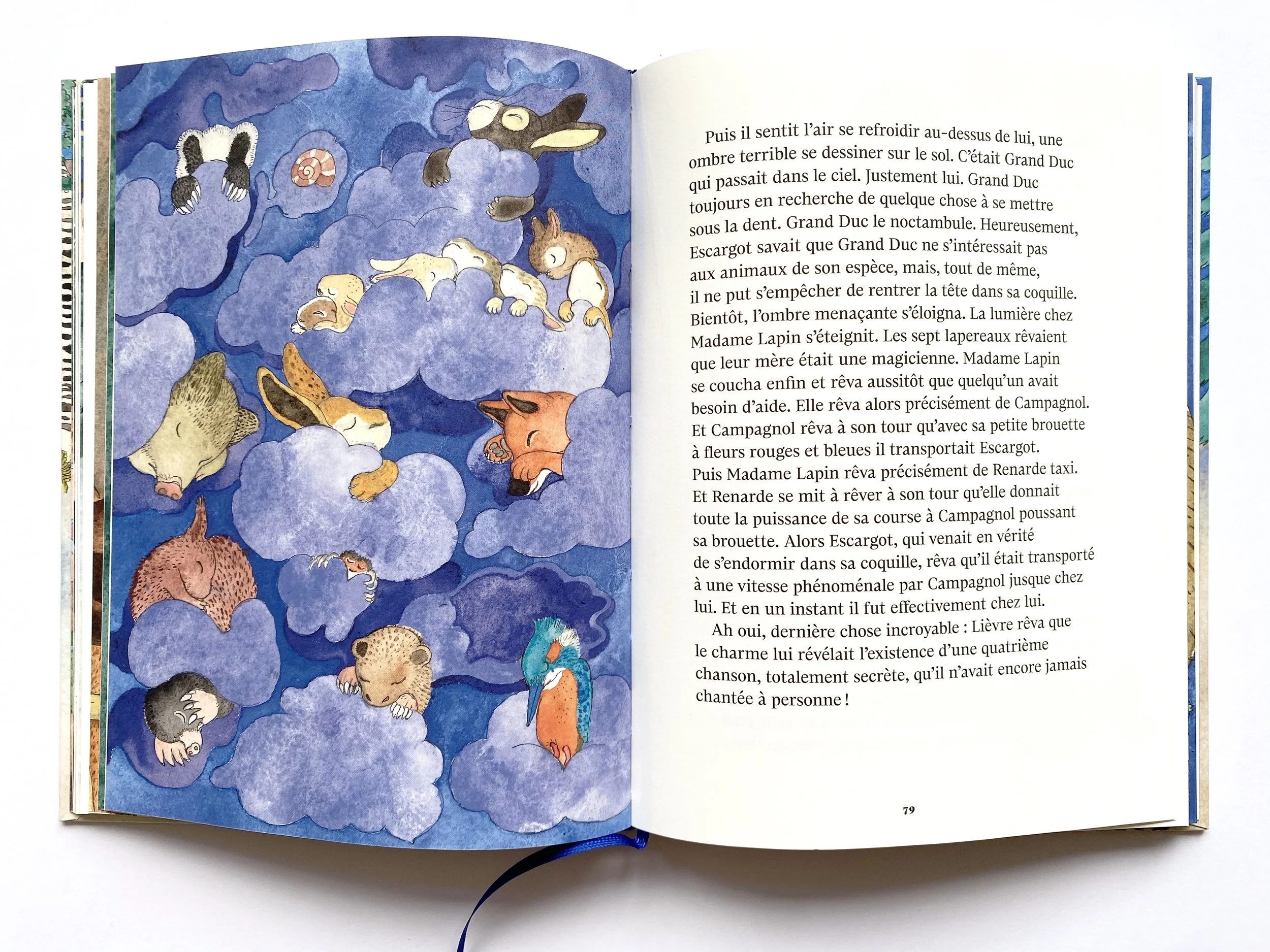 Puis il sentit l'air se refroidir au-dessus de lui, une ombre terrible se dessiner sur le sol. C'était Grand Duc qui passait dans le ciel. Justement lui. Grand Duc toujours en recherche de quelque chose à se mettre sous la dent. Grand Duc le noctambule. Heureusement, Escargot savait que Grand Duc ne s'intéressait pas aux animaux de son espèce, mais, tout de même, il ne put s'empêcher de rentrer la tête dans sa coquille. Bientôt, l'ombre menaçante s'éloigna. La lumière chez Madame Lapin s'éteignit. Les sept lapereaux rêvaient que leur mère était une magicienne. Madame Lapin se coucha enfin et rêva aussitôt que quelqu'un avait besoin d'aide. Elle rêva alors précisément de Campagnol. Et Campagnol rêva à son tour qu'avec sa petite brouette à fleurs rouges et bleues il transportait Escargot. Puis Madame Lapin rêva précisément de Renarde taxi. Et Renarde se mit à rêver à son tour qu'elle donnait toute la puissance de sa course à Campagnol poussant sa brouette. Alors Escargot, qui venait en vérité de s'endormir dans sa coquille, rêva qu'il était transporté à une vitesse phénoménale par Campagnol jusque chez lui. Et en un instant il fut effectivement chez lui.

Ah oui, dernière chose incroyable : Lièvre rêva que le charme lui révélait l'existence d'une quatrième chanson, totalement secrète, qu'il n'avait encore jamais chantée à personne !

79